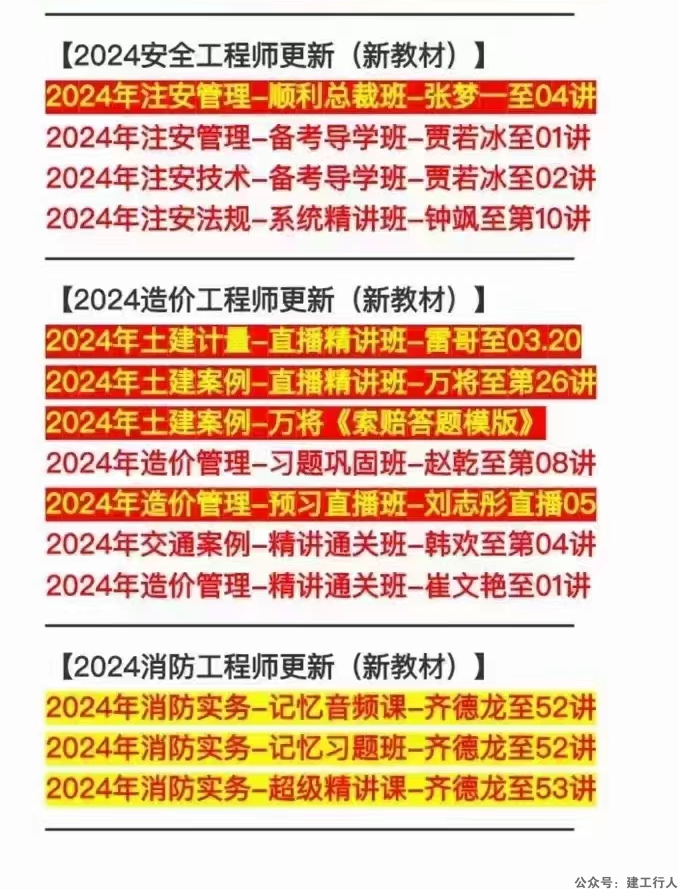 【2024安全工程师更新（新教材）】

2024年注安管理–顺利总裁班–张梦一至04讲

2024年注安管理–备考导学班–贾若冰至01讲

2024年注安技术–备考导学班–贾若冰至02讲

2024年注安法规–系统精讲班–钟飒至第10讲

【2024造价工程师更新（新教材）】

2024年土建计量–直播精讲班–雷哥至03.20

2024年土建案例–直播精讲班–万将至第26讲

2024年土建案例–万将《索赔答题模版》

2024年造价管理–习题巩固班–赵乾至第08讲

2024年造价管理–预习直播班–刘志彤直播05

2024年交通案例–精讲通关班–韩欢至第04讲

2024年造价管理–精讲通关班–崔文艳至01讲

【2024消防工程师更新（新教材）】

2024年消防实务–记忆音频课–齐德龙至52讲

2024年消防实务–记忆习题班–齐德龙至52讲

2024年消防实务–超级精讲课–齐德龙至53讲

公众号：建工行人